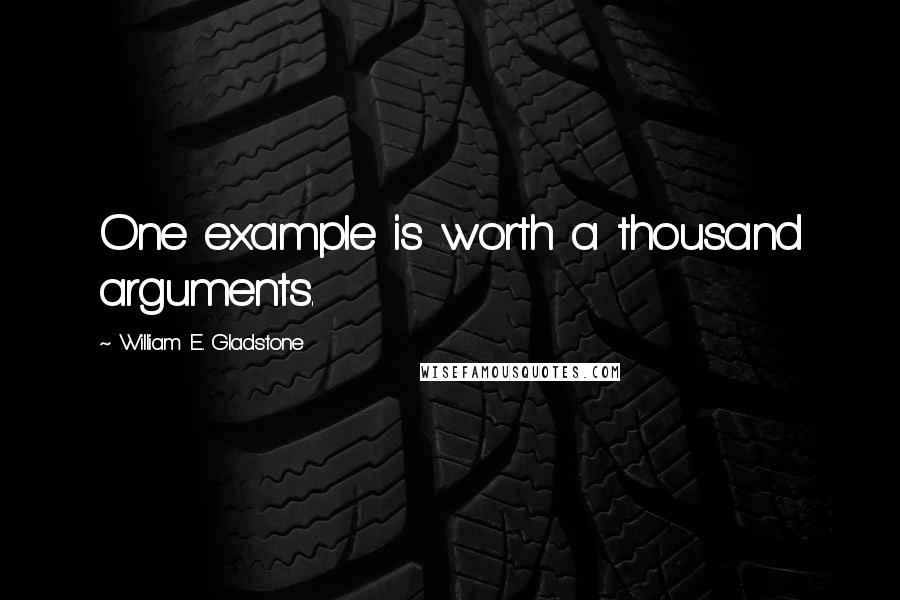 One example is worth a thousand arguments.

~ William E. Gladstone

WISEFAMOUSQUOTES.COM